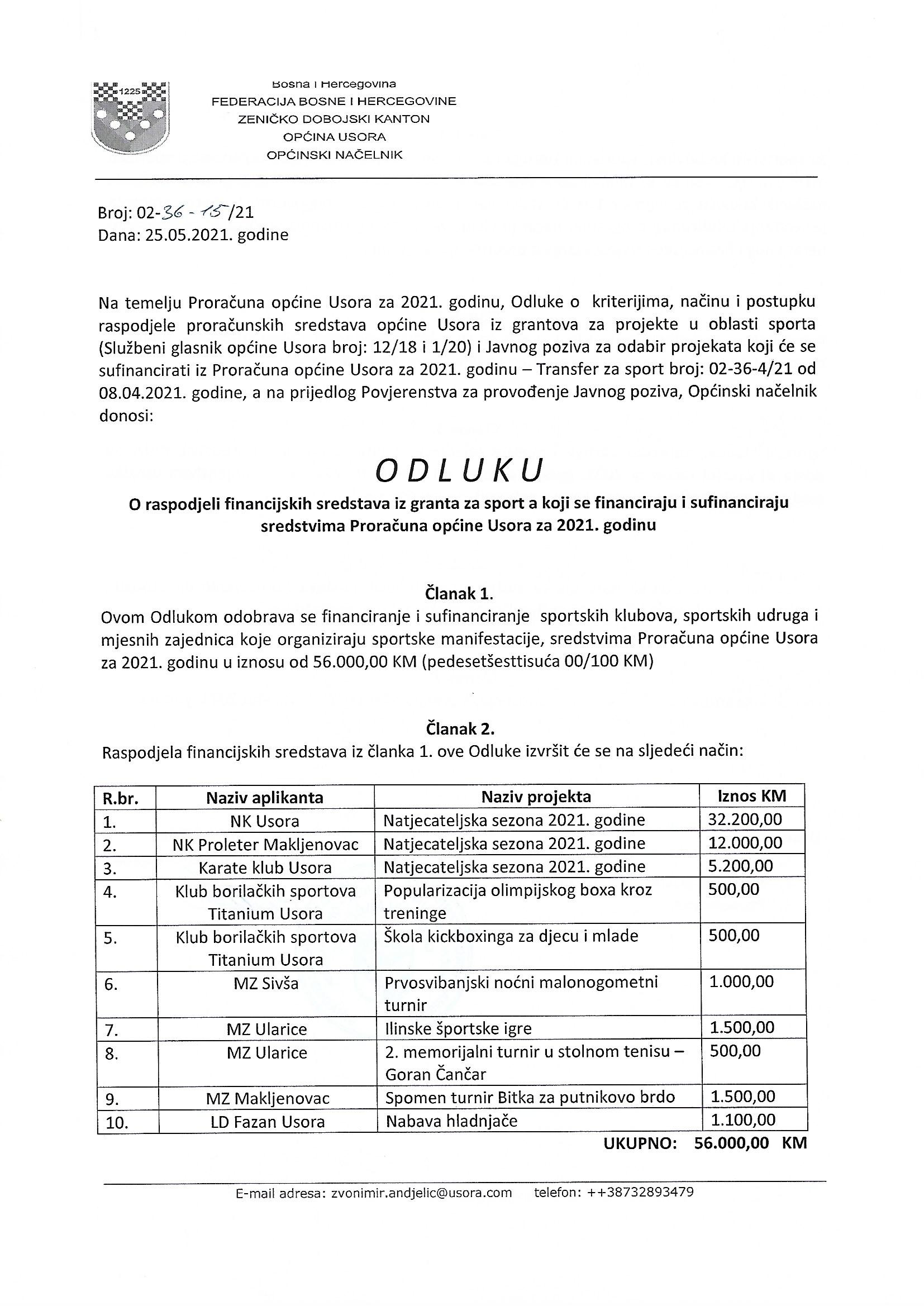 1225

Bosna i Hercegovina
FEDERACIJA BOSNE I HERCEGOVINE
ZENIČKO DOBOJSKI KANTON
OPĆINA USORA
OPĆINSKI NAČELNIK

Broj: 02-36-15/21
Dana: 25.05.2021. godine

Na temelju Proračuna općine Usora za 2021. godinu, Odluke o kriterijima, načinu i postupku raspodjele proračunskih sredstava općine Usora iz grantova za projekte u oblasti sporta (Službeni glasnik općine Usora broj: 12/18 i 1/20) i Javnog poziva za odabir projekata koji će se sufinancirati iz Proračuna općine Usora za 2021. godinu – Transfer za sport broj: 02-36-4/21 od 08.04.2021. godine, a na prijedlog Povjerenstva za provođenje Javnog poziva, Općinski načelnik donosi:

ODLUKU

O raspodjeli financijskih sredstava iz granta za sport a koji se financiraju i sufinanciraju sredstvima Proračuna općine Usora za 2021. godinu

Članak 1.
Ovom Odlukom odobrava se financiranje i sufinanciranje sportskih klubova, sportskih udruga i mjesnih zajednica koje organiziraju sportske manifestacije, sredstvima Proračuna općine Usora za 2021. godinu u iznosu od 56.000,00 KM (pedesetšesttisuća 00/100 KM)

Članak 2.
Raspodjela financijskih sredstava iz članka 1. ove Odluke izvršit će se na sljedeći način:

| R.br. | Naziv aplikanta | Naziv projekta | Iznos KM |
|---|---|---|---|
| 1. | NK Usora | Natjecateljska sezona 2021. godine | 32.200,00 |
| 2. | NK Proleter Makljenovac | Natjecateljska sezona 2021. godine | 12.000,00 |
| 3. | Karate klub Usora | Natjecateljska sezona 2021. godine | 5.200,00 |
| 4. | Klub borilačkih sportova Titanium Usora | Popularizacija olimpijskog boxa kroz treninge | 500,00 |
| 5. | Klub borilačkih sportova Titanium Usora | Škola kickboxinga za djecu i mlade | 500,00 |
| 6. | MZ Sivša | Prvosvibanjski noćni malonogometni turnir | 1.000,00 |
| 7. | MZ Ularice | Ilinske športske igre | 1.500,00 |
| 8. | MZ Ularice | 2. memorijalni turnir u stolnom tenisu – Goran Čančar | 500,00 |
| 9. | MZ Makljenovac | Spomen turnir Bitka za putnikovo brdo | 1.500,00 |
| 10. | LD Fazan Usora | Nabava hladnjače | 1.100,00 |

UKUPNO: 56.000,00 KM

E-mail adresa: zvonimir.andjelic@usora.com telefon: ++38732893479